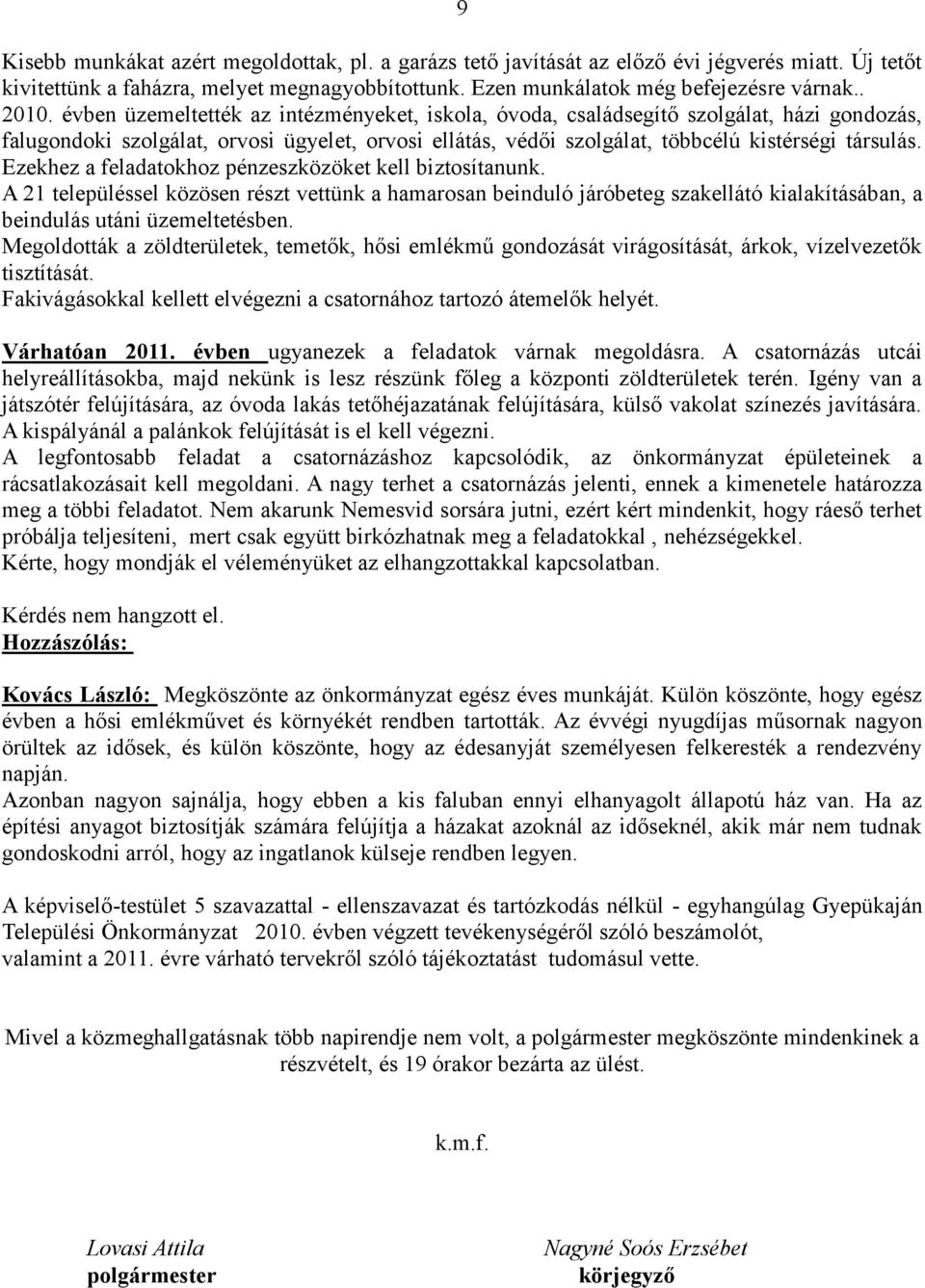 9

Kisebb munkákat azért megoldottak, pl. a garázs tető javítását az előző évi jégverés miatt. Új tetőt kivitettünk a faházra, melyet megnagyobbítottunk. Ezen munkálatok még befejezésre várnak.. 2010. évben üzemeltették az intézményeket, iskola, óvoda, családsegítő szolgálat, házi gondozás, falugondoki szolgálat, orvosi ügyelet, orvosi ellátás, védői szolgálat, többcélú kistérségi társulás. Ezekhez a feladatokhoz pénzeszközöket kell biztosítanunk.
A 21 településsel közösen részt vettünk a hamarosan beinduló járóbeteg szakellátó kialakításában, a beindulás utáni üzemeltetésben.
Megoldották a zöldterületek, temetők, hősi emlékmű gondozását virágosítását, árkok, vízelvezetők tisztítását.
Fakivágásokkal kellett elvégezni a csatornához tartozó átemelők helyét.

Várhatóan 2011. évben ugyanezek a feladatok várnak megoldásra. A csatornázás utcái helyreállításokba, majd nekünk is lesz részünk főleg a központi zöldterületek terén. Igény van a játszótér felújítására, az óvoda lakás tetőhéjazatának felújítására, külső vakolat színezés javítására. A kispályánál a palánkok felújítását is el kell végezni.
A legfontosabb feladat a csatornázáshoz kapcsolódik, az önkormányzat épületeinek a rácsatlakozásait kell megoldani. A nagy terhet a csatornázás jelenti, ennek a kimenetele határozza meg a többi feladatot. Nem akarunk Nemesvid sorsára jutni, ezért kért mindenkit, hogy ráeső terhet próbálja teljesíteni, mert csak együtt birkózhatnak meg a feladatokkal , nehézségekkel.
Kérte, hogy mondják el véleményüket az elhangzottakkal kapcsolatban.

Kérdés nem hangzott el.
Hozzászólás:

Kovács László: Megköszönte az önkormányzat egész éves munkáját. Külön köszönte, hogy egész évben a hősi emlékművet és környékét rendben tartották. Az évvégi nyugdíjas műsornak nagyon örültek az idősek, és külön köszönte, hogy az édesanyját személyesen felkeresték a rendezvény napján.
Azonban nagyon sajnálja, hogy ebben a kis faluban ennyi elhanyagolt állapotú ház van. Ha az építési anyagot biztosítják számára felújítja a házakat azoknál az időseknél, akik már nem tudnak gondoskodni arról, hogy az ingatlanok külseje rendben legyen.

A képviselő-testület 5 szavazattal - ellenszavazat és tartózkodás nélkül - egyhangúlag Gyepükaján Települési Önkormányzat 2010. évben végzett tevékenységéről szóló beszámolót, valamint a 2011. évre várható tervekről szóló tájékoztatást tudomásul vette.

Mivel a közmeghallgatásnak több napirendje nem volt, a polgármester megköszönte mindenkinek a részvételt, és 19 órakor bezárta az ülést.

k.m.f.

Lovasi Attila
polgármester

Nagyné Soós Erzsébet
körjegyző